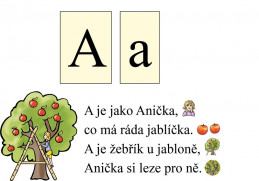 A a

A je jako Anička,
co má ráda jablíčka.
A je žebřík u jabloně,
Anička si leze pro ně.